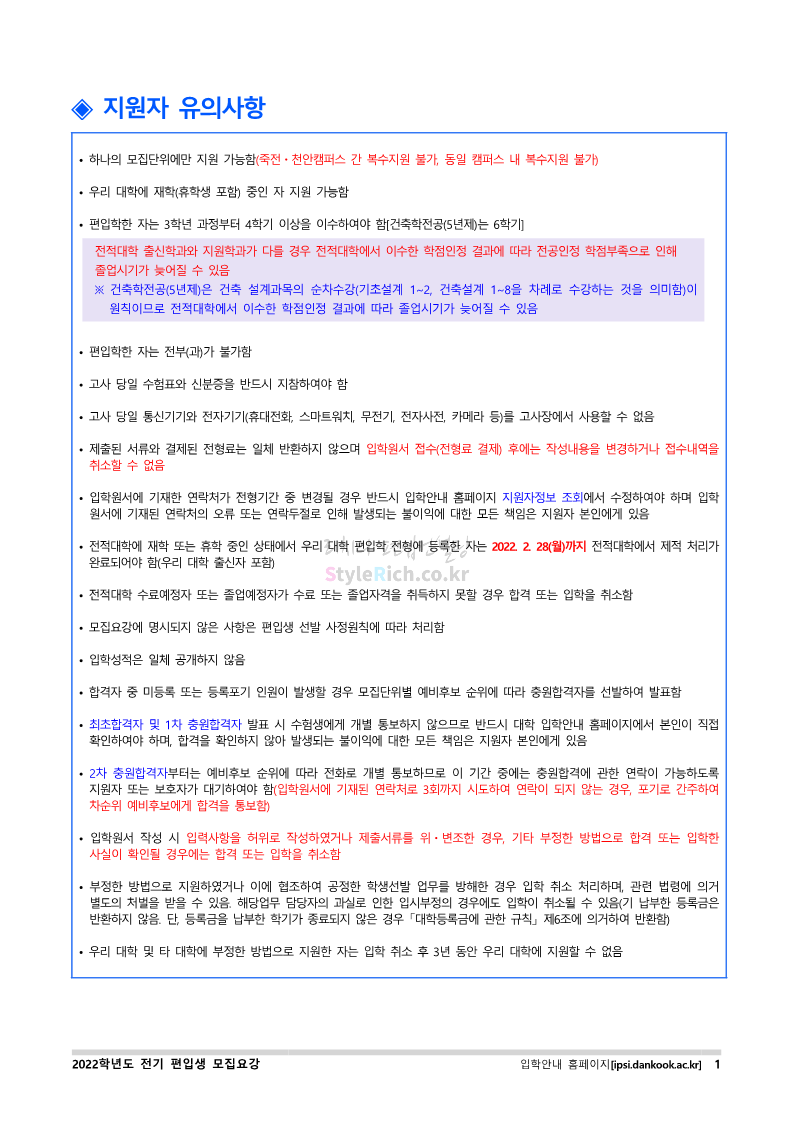 ◈ 지원자 유의사항

• 하나의 모집단위에만 지원 가능함(죽전·천안캠퍼스 간 복수지원 불가, 동일 캠퍼스 내 복수지원 불가)

• 우리 대학에 재학(휴학생 포함) 중인 자 지원 가능함

• 편입학한 자는 3학년 과정부터 4학기 이상을 이수하여야 함[건축학전공(5년제)는 6학기]

전적대학 출신학과와 지원학과가 다를 경우 전적대학에서 이수한 학점인정 결과에 따라 전공인정 학점부족으로 인해 졸업시기가 늦어질 수 있음
※ 건축학전공(5년제)은 건축 설계과목의 순차수강(기초설계 1~2, 건축설계 1~8을 차례로 수강하는 것을 의미함)이 원칙이므로 전적대학에서 이수한 학점인정 결과에 따라 졸업시기가 늦어질 수 있음

• 편입학한 자는 전부(과)가 불가함

• 고사 당일 수험표와 신분증을 반드시 지참하여야 함

• 고사 당일 통신기기와 전자기기(휴대전화, 스마트워치, 무전기, 전자사전, 카메라 등)를 고사장에서 사용할 수 없음

• 제출된 서류와 결제된 전형료는 일체 반환하지 않으며 입학원서 접수(전형료 결제) 후에는 작성내용을 변경하거나 접수내역을 취소할 수 없음

• 입학원서에 기재한 연락처가 전형기간 중 변경될 경우 반드시 입학안내 홈페이지 지원자정보 조회에서 수정하여야 하며 입학원서에 기재된 연락처의 오류 또는 연락두절로 인해 발생되는 불이익에 대한 모든 책임은 지원자 본인에게 있음

• 전적대학에 재학 또는 휴학 중인 상태에서 우리 대학 편입학 전형에 등록한 자는 2022. 2. 28(월)까지 전적대학에서 제적 처리가 완료되어야 함(우리 대학 출신자 포함)

StyleRich.co.kr

• 전적대학 수료예정자 또는 졸업예정자가 수료 또는 졸업자격을 취득하지 못할 경우 합격 또는 입학을 취소함

• 모집요강에 명시되지 않은 사항은 편입생 선발 사정원칙에 따라 처리함

• 입학성적은 일체 공개하지 않음

• 합격자 중 미등록 또는 등록포기 인원이 발생할 경우 모집단위별 예비후보 순위에 따라 충원합격자를 선발하여 발표함

• 최초합격자 및 1차 충원합격자 발표 시 수험생에게 개별 통보하지 않으므로 반드시 대학 입학안내 홈페이지에서 본인이 직접 확인하여야 하며, 합격을 확인하지 않아 발생되는 불이익에 대한 모든 책임은 지원자 본인에게 있음

• 2차 충원합격자부터는 예비후보 순위에 따라 전화로 개별 통보하므로 이 기간 중에는 충원합격에 관한 연락이 가능하도록 지원자 또는 보호자가 대기하여야 함(입학원서에 기재된 연락처로 3회까지 시도하여 연락이 되지 않는 경우, 포기로 간주하여 차순위 예비후보에게 합격을 통보함)

• 입학원서 작성 시 입력사항을 허위로 작성하였거나 제출서류를 위·변조한 경우, 기타 부정한 방법으로 합격 또는 입학한 사실이 확인될 경우에는 합격 또는 입학을 취소함

• 부정한 방법으로 지원하였거나 이에 협조하여 공정한 학생선발 업무를 방해한 경우 입학 취소 처리하며, 관련 법령에 의거 별도의 처벌을 받을 수 있음. 해당업무 담당자의 과실로 인한 입시부정의 경우에도 입학이 취소될 수 있음(기 납부한 등록금은 반환하지 않음. 단, 등록금을 납부한 학기가 종료되지 않은 경우「대학등록금에 관한 규칙」제6조에 의거하여 반환함)

• 우리 대학 및 타 대학에 부정한 방법으로 지원한 자는 입학 취소 후 3년 동안 우리 대학에 지원할 수 없음

2022학년도 전기 편입생 모집요강

입학안내 홈페이지[ipsi.dankook.ac.kr] 1